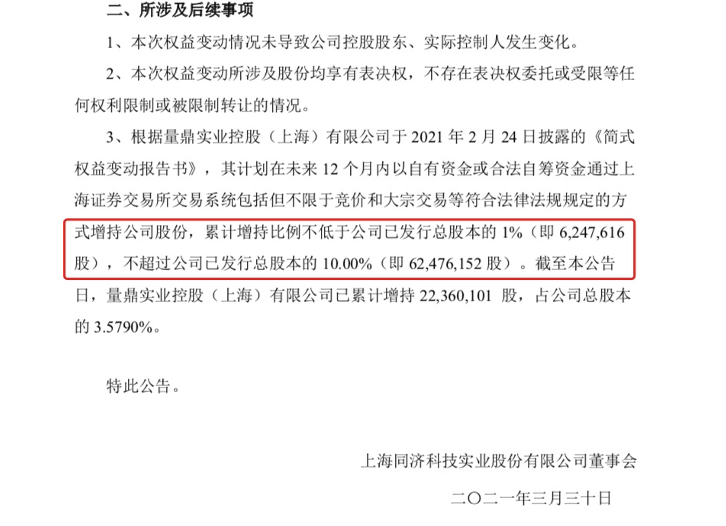 二、所涉及后续事项

1、本次权益变动情况未导致公司控股股东、实际控制人发生变化。

2、本次权益变动所涉及股份均享有表决权，不存在表决权委托或受限等任何权利限制或被限制转让的情况。

3、根据量鼎实业控股（上海）有限公司于 2021 年 2 月 24 日披露的《简式权益变动报告书》，其计划在未来 12 个月内以自有资金或合法自筹资金通过上海证券交易所交易系统包括但不限于竞价和大宗交易等符合法律法规规定的方式增持公司股份，累计增持比例不低于公司已发行总股本的 1%（即 6,247,616 股），不超过公司已发行总股本的 10.00%（即 62,476,152 股）。截至本公告日，量鼎实业控股（上海）有限公司已累计增持 22,360,101 股，占公司总股本的 3.5790%。

特此公告。

上海同济科技实业股份有限公司董事会

二〇二一年三月三十日